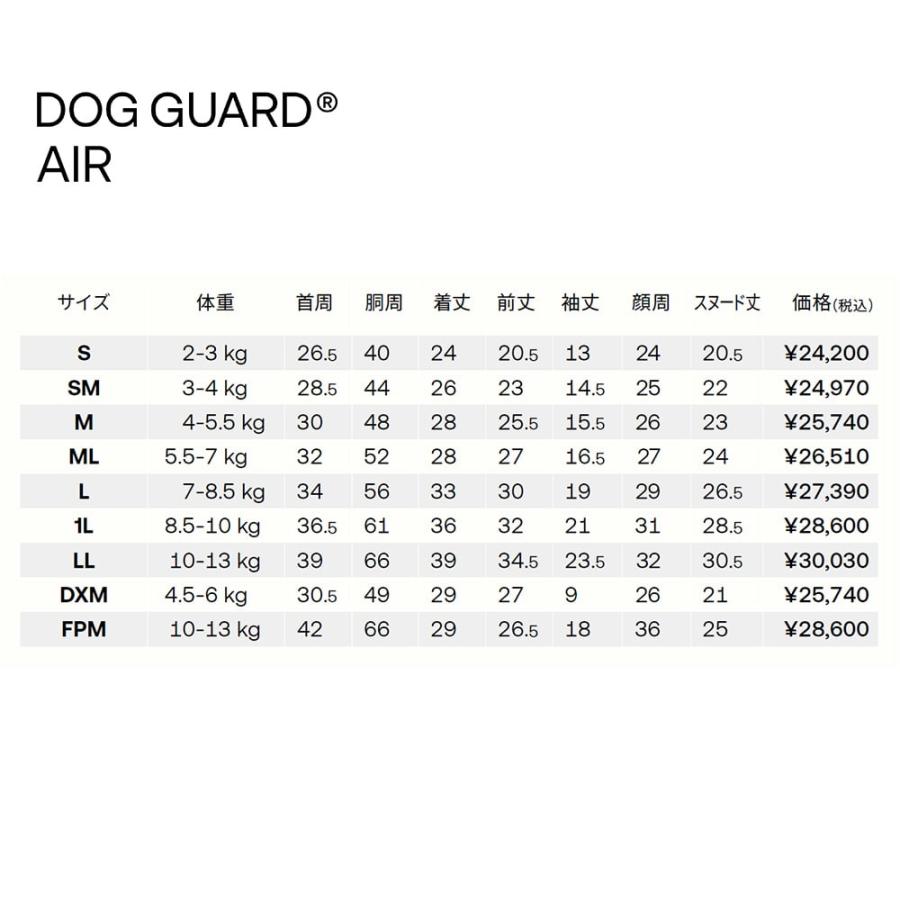 DOG GUARD®
AIR

| サイズ | 体重 | 首周 | 胴周 | 着丈 | 前丈 | 袖丈 | 顔周 | スヌード丈 | 価格(税込) |
|---|---|---|---|---|---|---|---|---|---|
| S | 2-3 kg | 26.5 | 40 | 24 | 20.5 | 13 | 24 | 20.5 | ¥24,200 |
| SM | 3-4 kg | 28.5 | 44 | 26 | 23 | 14.5 | 25 | 22 | ¥24,970 |
| M | 4-5.5 kg | 30 | 48 | 28 | 25.5 | 15.5 | 26 | 23 | ¥25,740 |
| ML | 5.5-7 kg | 32 | 52 | 28 | 27 | 16.5 | 27 | 24 | ¥26,510 |
| L | 7-8.5 kg | 34 | 56 | 33 | 30 | 19 | 29 | 26.5 | ¥27,390 |
| 1L | 8.5-10 kg | 36.5 | 61 | 36 | 32 | 21 | 31 | 28.5 | ¥28,600 |
| LL | 10-13 kg | 39 | 66 | 39 | 34.5 | 23.5 | 32 | 30.5 | ¥30,030 |
| DXM | 4.5-6 kg | 30.5 | 49 | 29 | 27 | 9 | 26 | 21 | ¥25,740 |
| FPM | 10-13 kg | 42 | 66 | 29 | 26.5 | 18 | 36 | 25 | ¥28,600 |